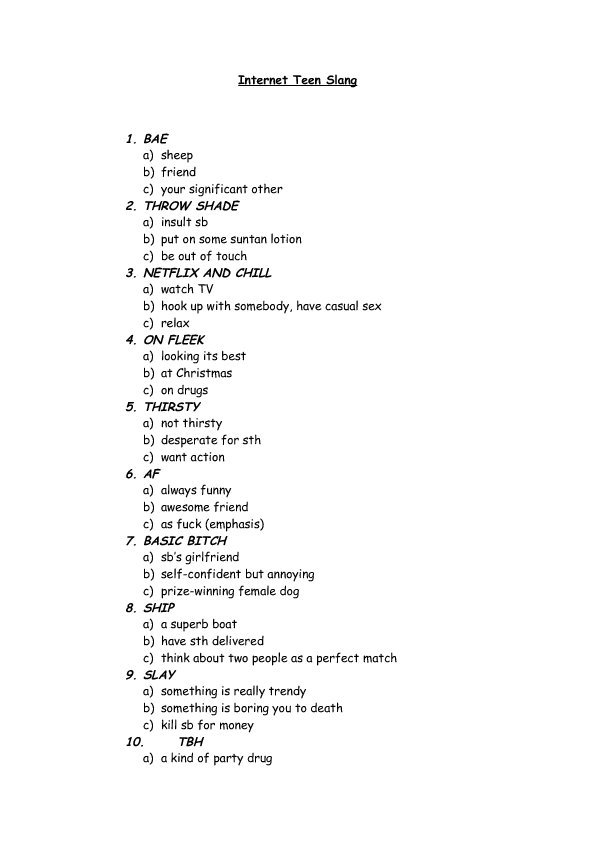 Internet Teen Slang

1. BAE
a) sheep
b) friend
c) your significant other
2. THROW SHADE
a) insult sb
b) put on some suntan lotion
c) be out of touch
3. NETFLIX AND CHILL
a) watch TV
b) hook up with somebody, have casual sex
c) relax
4. ON FLEEK
a) looking its best
b) at Christmas
c) on drugs
5. THIRSTY
a) not thirsty
b) desperate for sth
c) want action
6. AF
a) always funny
b) awesome friend
c) as fuck (emphasis)
7. BASIC BITCH
a) sb's girlfriend
b) self-confident but annoying
c) prize-winning female dog
8. SHIP
a) a superb boat
b) have sth delivered
c) think about two people as a perfect match
9. SLAY
a) something is really trendy
b) something is boring you to death
c) kill sb for money
10. TBH
a) a kind of party drug